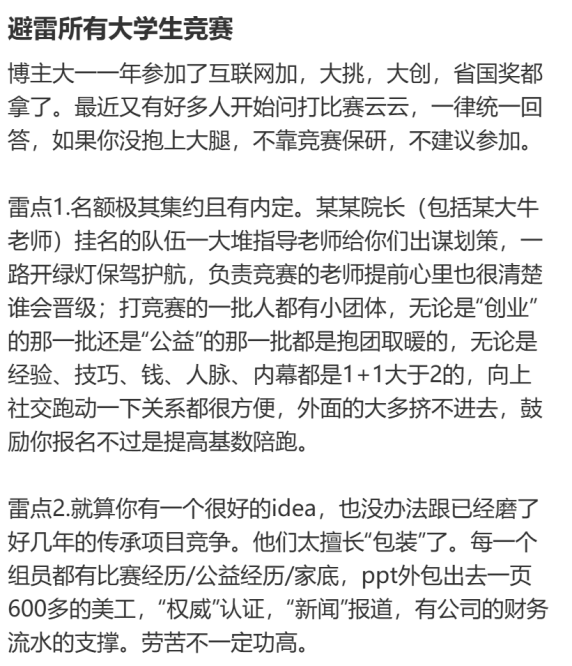 避雷所有大学生竞赛

博主大一一年参加了互联网加，大挑，大创，省国奖都拿了。最近又有好多人开始问打比赛云云，一律统一回答，如果你没抱上大腿，不靠竞赛保研，不建议参加。

雷点1.名额极其集约且有内定。某某院长（包括某大牛老师）挂名的队伍一大堆指导老师给你们出谋划策，一路开绿灯保驾护航，负责竞赛的老师提前心里也很清楚谁会晋级；打竞赛的一批人都有小团体，无论是“创业”的那一批还是“公益”的那一批都是抱团取暖的，无论是经验、技巧、钱、人脉、内幕都是1+1大于2的，向上社交跑动一下关系都很方便，外面的大多挤不进去，鼓励你报名不过是提高基数陪跑。

雷点2.就算你有一个很好的idea，也没办法跟已经磨了好几年的传承项目竞争。他们太擅长“包装”了。每一个组员都有比赛经历/公益经历/家底，ppt外包出去一页600多的美工，“权威”认证，“新闻”报道，有公司的财务流水的支撑。劳苦不一定功高。